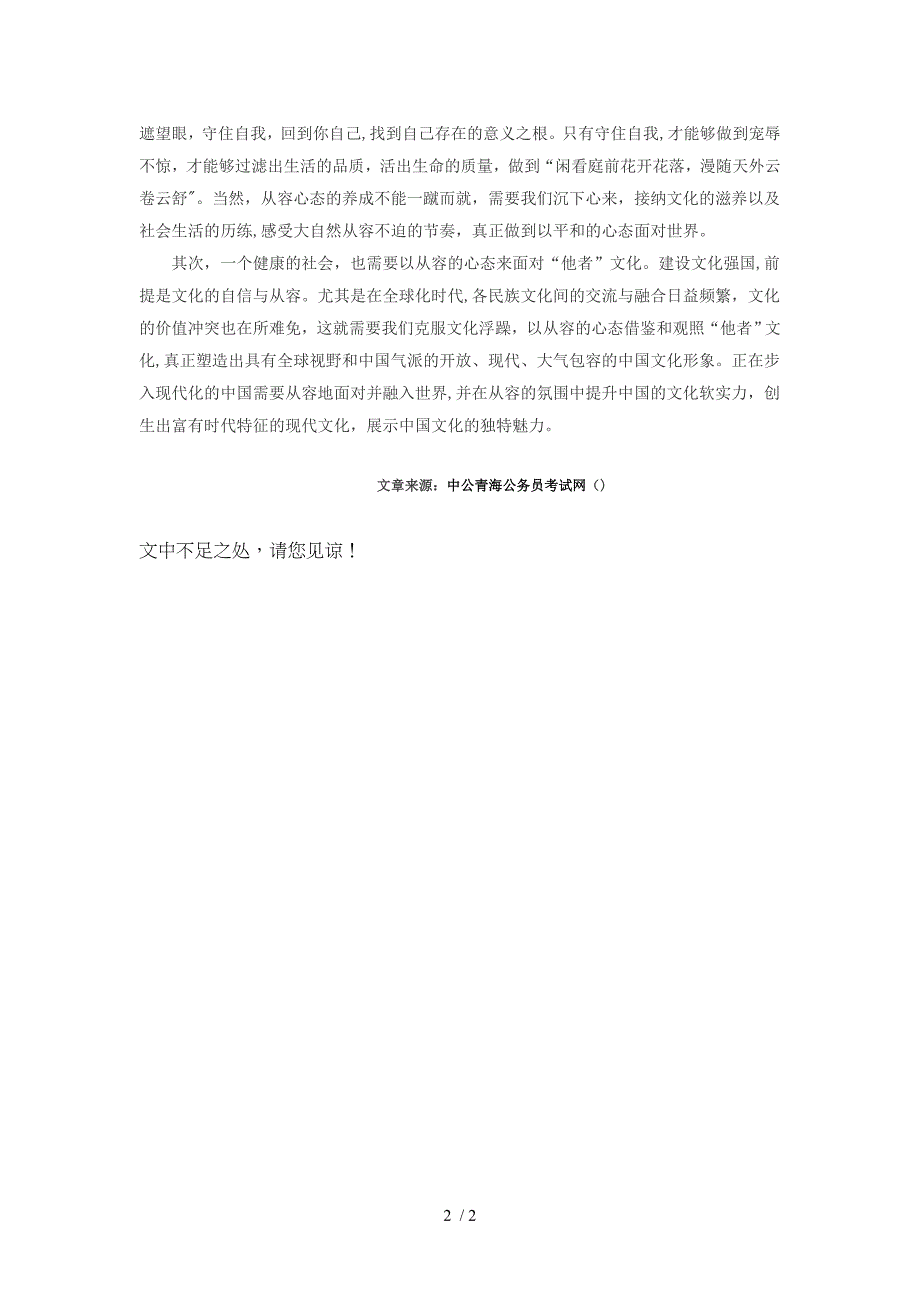 遮望眼，守住自我，回到你自己,找到自己存在的意义之根。只有守住自我,才能够做到宠辱不惊，才能够过滤出生活的品质，活出生命的质量，做到“闲看庭前花开花落，漫随天外云卷云舒”。当然，从容心态的养成不能一蹴而就，需要我们沉下心来，接纳文化的滋养以及社会生活的历练,感受大自然从容不迫的节奏，真正做到以平和的心态面对世界。

其次，一个健康的社会，也需要以从容的心态来面对“他者”文化。建设文化强国,前提是文化的自信与从容。尤其是在全球化时代,各民族文化间的交流与融合日益频繁，文化的价值冲突也在所难免，这就需要我们克服文化浮躁，以从容的心态借鉴和观照“他者”文化,真正塑造出具有全球视野和中国气派的开放、现代、大气包容的中国文化形象。正在步入现代化的中国需要从容地面对并融入世界,并在从容的氛围中提升中国的文化软实力，创生出富有时代特征的现代文化，展示中国文化的独特魅力。

文章来源：中公青海公务员考试网（）

文中不足之处，请您见谅！

2 / 2